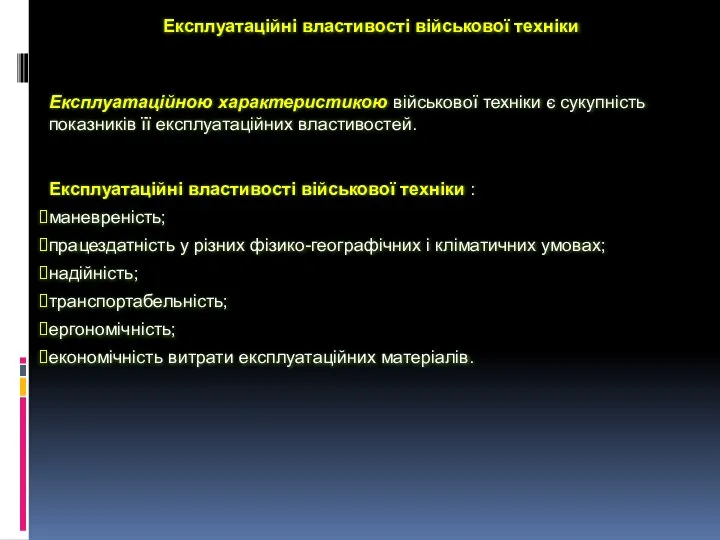 Експлуатаційні властивості військової техніки

Експлуатаційною характеристикою військової техніки є сукупність показників її експлуатаційних властивостей.

Експлуатаційні властивості військової техніки :
маневреність;
працездатність у різних фізико-географічних і кліматичних умовах;
надійність;
транспортабельність;
ергономічність;
економічність витрати експлуатаційних матеріалів.